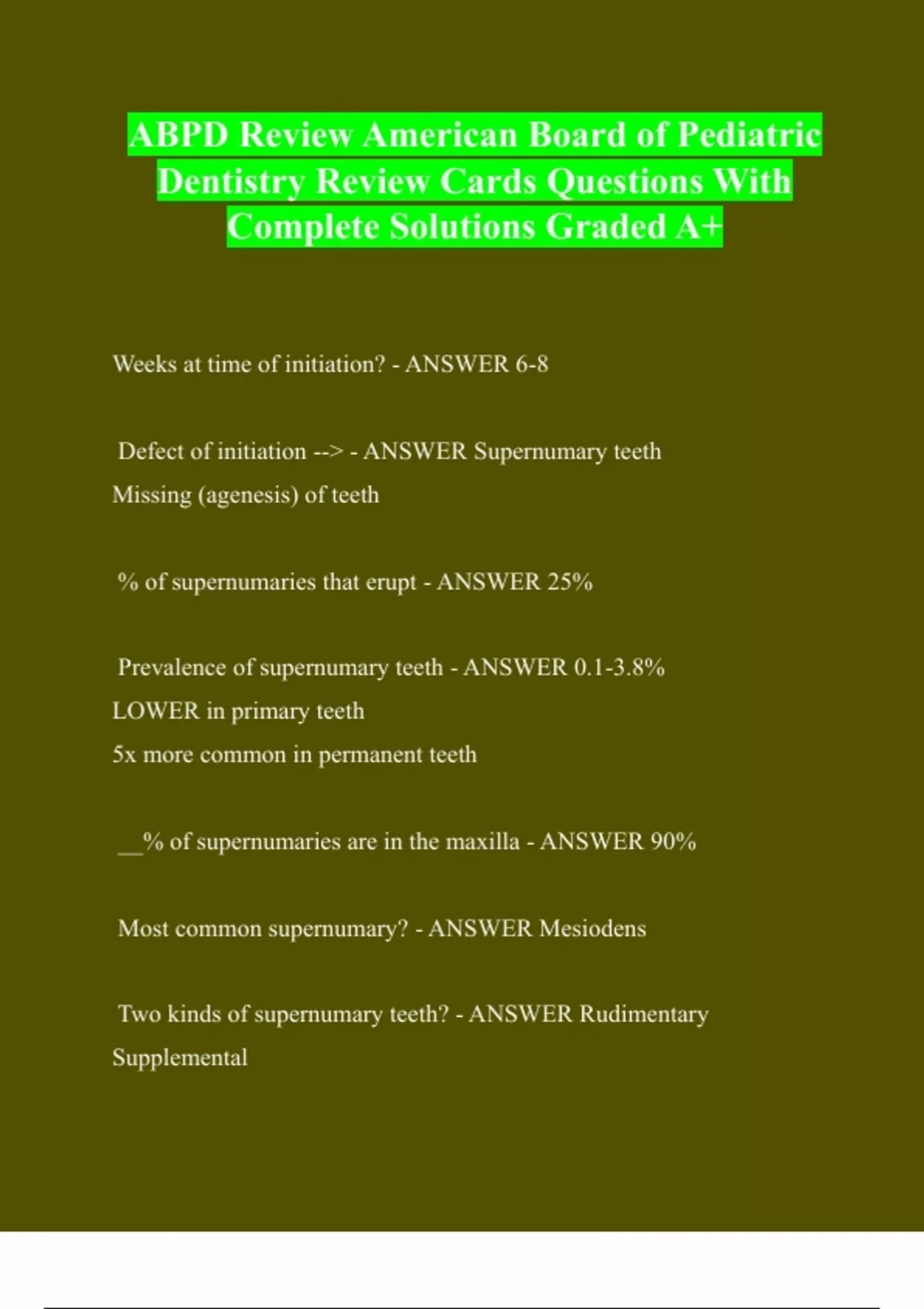 ABPD Review American Board of Pediatric Dentistry Review Cards Questions With Complete Solutions Graded A+

Weeks at time of initiation? - ANSWER 6-8

Defect of initiation --> - ANSWER Supernumary teeth
Missing (agenesis) of teeth

% of supernumaries that erupt - ANSWER 25%

Prevalence of supernumary teeth - ANSWER 0.1-3.8%
LOWER in primary teeth
5x more common in permanent teeth

__% of supernumaries are in the maxilla - ANSWER 90%

Most common supernumary? - ANSWER Mesiodens

Two kinds of supernumary teeth? - ANSWER Rudimentary
Supplemental